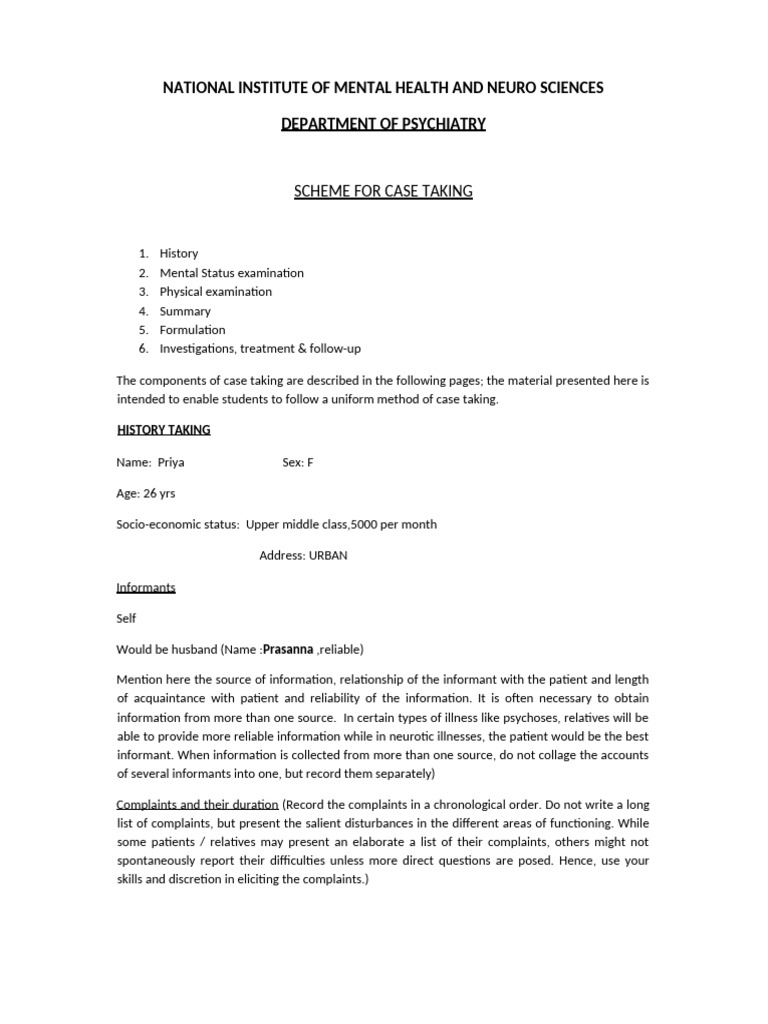 NATIONAL INSTITUTE OF MENTAL HEALTH AND NEURO SCIENCES

DEPARTMENT OF PSYCHIATRY

SCHEME FOR CASE TAKING

1. History
2. Mental Status examination
3. Physical examination
4. Summary
5. Formulation
6. Investigations, treatment & follow-up

The components of case taking are described in the following pages; the material presented here is intended to enable students to follow a uniform method of case taking.

HISTORY TAKING

Name: Priya Sex: F

Age: 26 yrs

Socio-economic status: Upper middle class,5000 per month

Address: URBAN

Informants

Self

Would be husband (Name :Prasanna ,reliable)

Mention here the source of information, relationship of the informant with the patient and length of acquaintance with patient and reliability of the information. It is often necessary to obtain information from more than one source. In certain types of illness like psychoses, relatives will be able to provide more reliable information while in neurotic illnesses, the patient would be the best informant. When information is collected from more than one source, do not collage the accounts of several informants into one, but record them separately)

Complaints and their duration (Record the complaints in a chronological order. Do not write a long list of complaints, but present the salient disturbances in the different areas of functioning. While some patients / relatives may present an elaborate a list of their complaints, others might not spontaneously report their difficulties unless more direct questions are posed. Hence, use your skills and discretion in eliciting the complaints.)